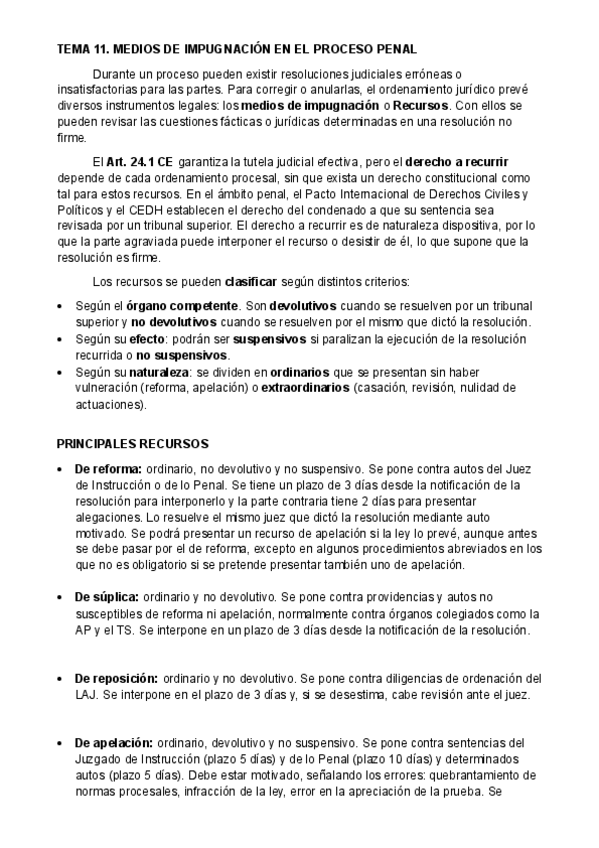 TEMA 11. MEDIOS DE IMPUGNACIÓN EN EL PROCESO PENAL

Durante un proceso pueden existir resoluciones judiciales erróneas o insatisfactorias para las partes. Para corregir o anularlas, el ordenamiento jurídico prevé diversos instrumentos legales: los medios de impugnación o Recursos. Con ellos se pueden revisar las cuestiones fácticas o jurídicas determinadas en una resolución no firme.

El Art. 24.1 CE garantiza la tutela judicial efectiva, pero el derecho a recurrir depende de cada ordenamiento procesal, sin que exista un derecho constitucional como tal para estos recursos. En el ámbito penal, el Pacto Internacional de Derechos Civiles y Políticos y el CEDH establecen el derecho del condenado a que su sentencia sea revisada por un tribunal superior. El derecho a recurrir es de naturaleza dispositiva, por lo que la parte agraviada puede interponer el recurso o desistir de él, lo que supone que la resolución es firme.

Los recursos se pueden clasificar según distintos criterios:

• Según el órgano competente. Son devolutivos cuando se resuelven por un tribunal superior y no devolutivos cuando se resuelven por el mismo que dictó la resolución.
• Según su efecto: podrán ser suspensivos si paralizan la ejecución de la resolución recurrida o no suspensivos.
• Según su naturaleza: se dividen en ordinarios que se presentan sin haber vulneración (reforma, apelación) o extraordinarios (casación, revisión, nulidad de actuaciones).

PRINCIPALES RECURSOS

• De reforma: ordinario, no devolutivo y no suspensivo. Se pone contra autos del Juez de Instrucción o de lo Penal. Se tiene un plazo de 3 días desde la notificación de la resolución para interponerlo y la parte contraria tiene 2 días para presentar alegaciones. Lo resuelve el mismo juez que dictó la resolución mediante auto motivado. Se podrá presentar un recurso de apelación si la ley lo prevé, aunque antes se debe pasar por el de reforma, excepto en algunos procedimientos abreviados en los que no es obligatorio si se pretende presentar también uno de apelación.

• De súplica: ordinario y no devolutivo. Se pone contra providencias y autos no susceptibles de reforma ni apelación, normalmente contra órganos colegiados como la AP y el TS. Se interpone en un plazo de 3 días desde la notificación de la resolución.

• De reposición: ordinario y no devolutivo. Se pone contra diligencias de ordenación del LAJ. Se interpone en el plazo de 3 días y, si se desestima, cabe revisión ante el juez.

• De apelación: ordinario, devolutivo y no suspensivo. Se pone contra sentencias del Juzgado de Instrucción (plazo 5 días) y de lo Penal (plazo 10 días) y determinados autos (plazo 5 días). Debe estar motivado, señalando los errores: quebrantamiento de normas procesales, infracción de la ley, error en la apreciación de la prueba. Se